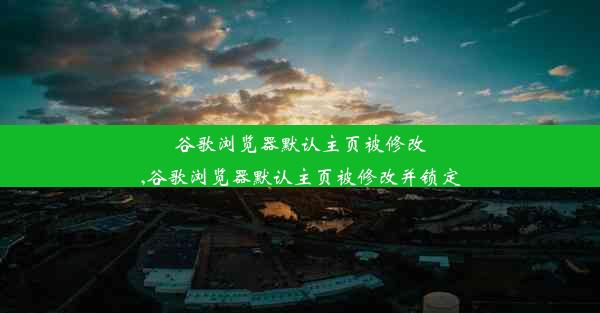 谷歌浏览器默认主页被修改
,谷歌浏览器默认主页被修改并锁定